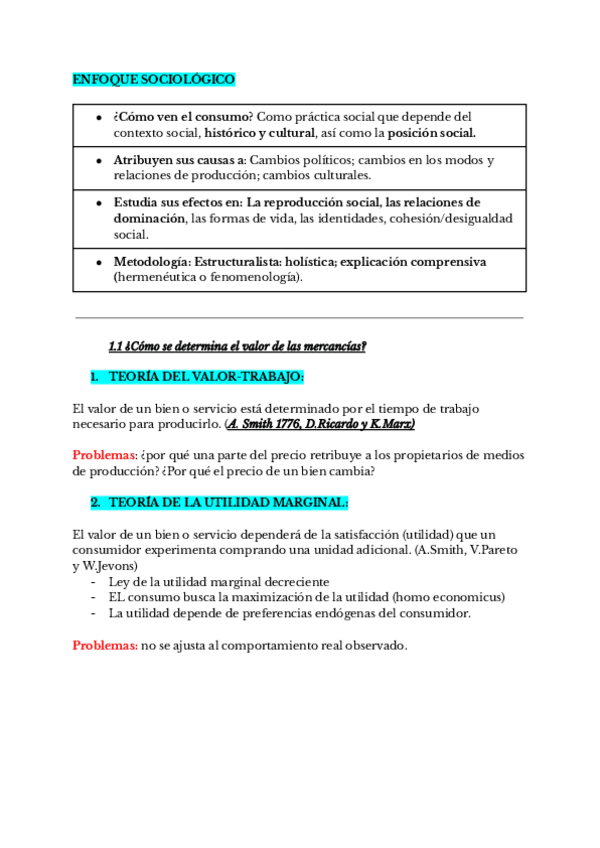 ENFOQUE SOCIOLÓGICO

| |
|---|
| • ¿Cómo ven el consumo? Como práctica social que depende del contexto social, histórico y cultural, así como la posición social. |
| • Atribuyen sus causas a: Cambios políticos; cambios en los modos y relaciones de producción; cambios culturales. |
| • Estudia sus efectos en: La reproducción social, las relaciones de dominación, las formas de vida, las identidades, cohesión/desigualdad social. |
| • Metodología: Estructuralista: holística; explicación comprensiva (hermenéutica o fenomenología). |

1.1 ¿Cómo se determina el valor de las mercancías?

1. TEORÍA DEL VALOR-TRABAJO:

El valor de un bien o servicio está determinado por el tiempo de trabajo necesario para producirlo. (A. Smith 1776, D.Ricardo y K.Marx)

Problemas: ¿por qué una parte del precio retribuye a los propietarios de medios de producción? ¿Por qué el precio de un bien cambia?

2. TEORÍA DE LA UTILIDAD MARGINAL:

El valor de un bien o servicio dependerá de la satisfacción (utilidad) que un consumidor experimenta comprando una unidad adicional. (A.Smith, V.Pareto y W.Jevons)
- Ley de la utilidad marginal decreciente
- EL consumo busca la maximización de la utilidad (homo economicus)
- La utilidad depende de preferencias endógenas del consumidor.

Problemas: no se ajusta al comportamiento real observado.